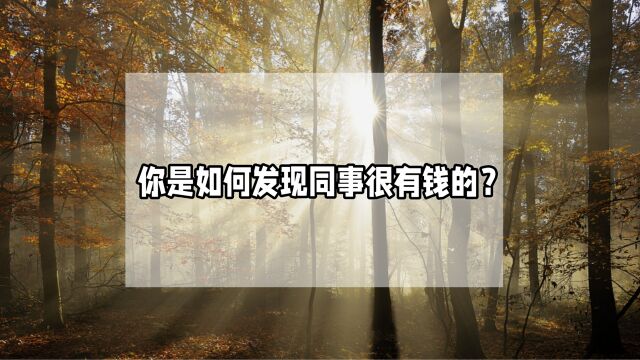 你是如何发现同事很有钱的？